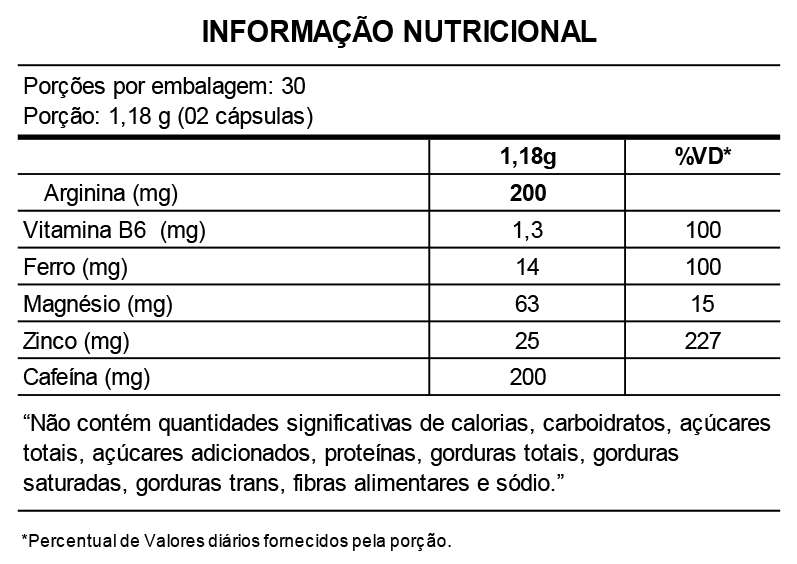 INFORMAÇÃO NUTRICIONAL

Porções por embalagem: 30
Porção: 1,18 g (02 cápsulas)

|  | 1,18g | %VD* |
|---|---|---|
| Arginina (mg) | 200 |  |
| Vitamina B6 (mg) | 1,3 | 100 |
| Ferro (mg) | 14 | 100 |
| Magnésio (mg) | 63 | 15 |
| Zinco (mg) | 25 | 227 |
| Cafeína (mg) | 200 |  |

"Não contém quantidades significativas de calorias, carboidratos, açúcares totais, açúcares adicionados, proteínas, gorduras totais, gorduras saturadas, gorduras trans, fibras alimentares e sódio."

*Percentual de Valores diários fornecidos pela porção.